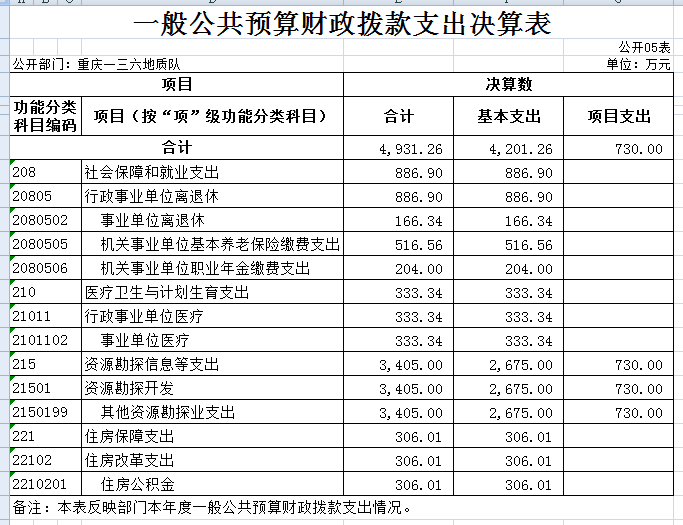 一般公共预算财政拨款支出决算表

公开05表

公开部门：重庆一三六地质队

单位：万元

| 项目 | | 决算数 | | |
|---|---|---|---|---|
| 功能分类科目编码 | 项目（按“项”级功能分类科目） | 合计 | 基本支出 | 项目支出 |
| 合计 | | 4,931.26 | 4,201.26 | 730.00 |
| 208 | 社会保障和就业支出 | 886.90 | 886.90 | |
| 20805 | 行政事业单位离退休 | 886.90 | 886.90 | |
| 2080502 | 事业单位离退休 | 166.34 | 166.34 | |
| 2080505 | 机关事业单位基本养老保险缴费支出 | 516.56 | 516.56 | |
| 2080506 | 机关事业单位职业年金缴费支出 | 204.00 | 204.00 | |
| 210 | 医疗卫生与计划生育支出 | 333.34 | 333.34 | |
| 21011 | 行政事业单位医疗 | 333.34 | 333.34 | |
| 2101102 | 事业单位医疗 | 333.34 | 333.34 | |
| 215 | 资源勘探信息等支出 | 3,405.00 | 2,675.00 | 730.00 |
| 21501 | 资源勘探开发 | 3,405.00 | 2,675.00 | 730.00 |
| 2150199 | 其他资源勘探业支出 | 3,405.00 | 2,675.00 | 730.00 |
| 221 | 住房保障支出 | 306.01 | 306.01 | |
| 22102 | 住房改革支出 | 306.01 | 306.01 | |
| 2210201 | 住房公积金 | 306.01 | 306.01 | |

备注：本表反映部门本年度一般公共预算财政拨款支出情况。